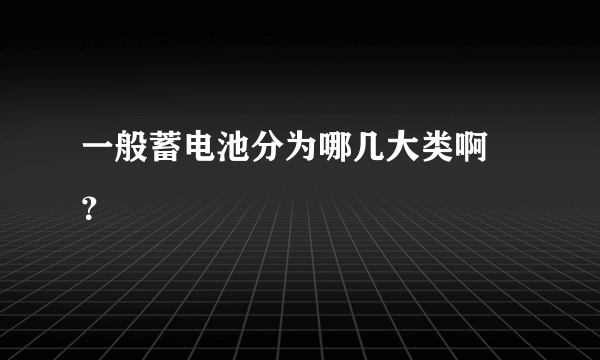 一般蓄电池分为哪几大类啊?